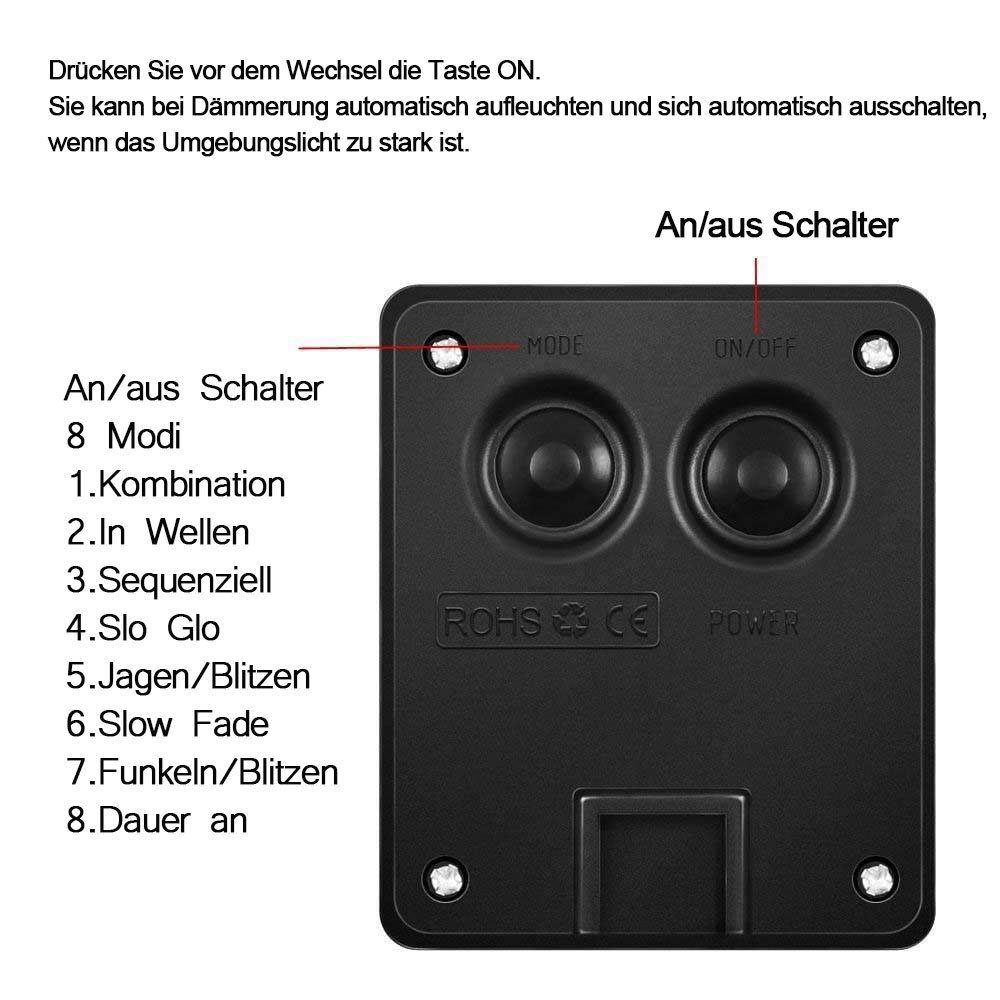 Drücken Sie vor dem Wechsel die Taste ON.
Sie kann bei Dämmerung automatisch aufleuchten und sich automatisch ausschalten, wenn das Umgebungslicht zu stark ist.

An/aus Schalter

MODE

ON/OFF

An/aus Schalter
8 Modi
1.Kombination
2.In Wellen
3.Sequenziell
4.Slo Glo
5.Jagen/Blitzen
6.Slow Fade
7.Funkeln/Blitzen
8.Dauer an

ROHS CE

POWER